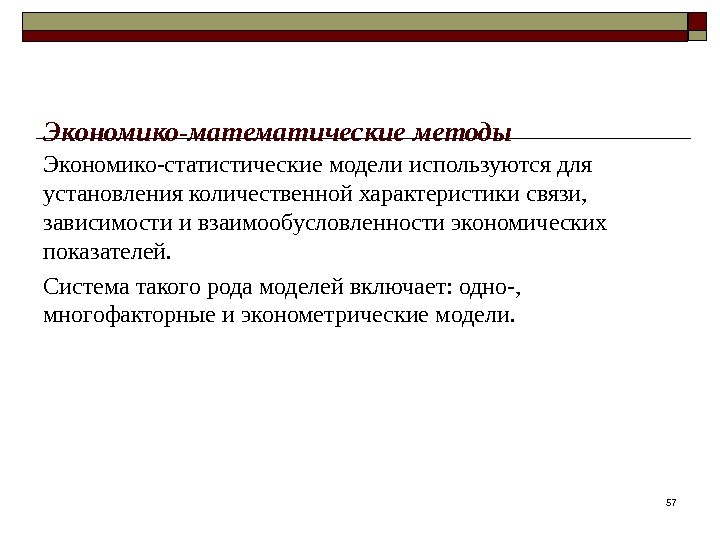 Экономико-математические методы

Экономико-статистические модели используются для установления количественной характеристики связи, зависимости и взаимообусловленности экономических показателей.

Система такого рода моделей включает: одно-, многофакторные и эконометрические модели.

57